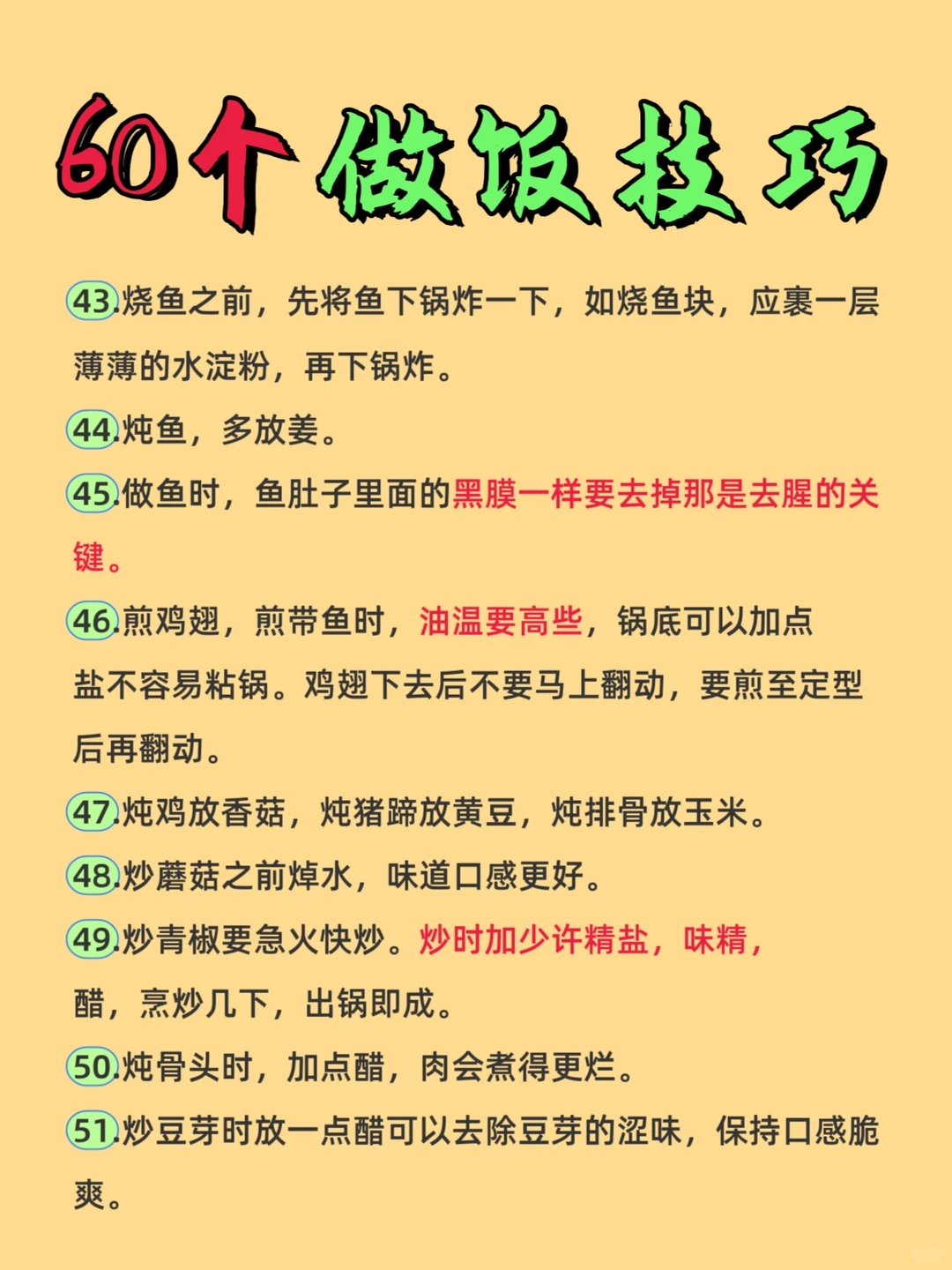 60个做饭技巧

43.烧鱼之前，先将鱼下锅炸一下，如烧鱼块，应裹一层薄薄的水淀粉，再下锅炸。

44.炖鱼，多放姜。

45.做鱼时，鱼肚子里面的黑膜一样要去掉那是去腥的关键。

46.煎鸡翅，煎带鱼时，油温要高些，锅底可以加点盐不容易粘锅。鸡翅下去后不要马上翻动，要煎至定型后再翻动。

47.炖鸡放香菇，炖猪蹄放黄豆，炖排骨放玉米。

48.炒蘑菇之前焯水，味道口感更好。

49.炒青椒要急火快炒。炒时加少许精盐，味精，醋，烹炒几下，出锅即成。

50.炖骨头时，加点醋，肉会煮得更烂。

51.炒豆芽时放一点醋可以去除豆芽的涩味，保持口感脆爽。